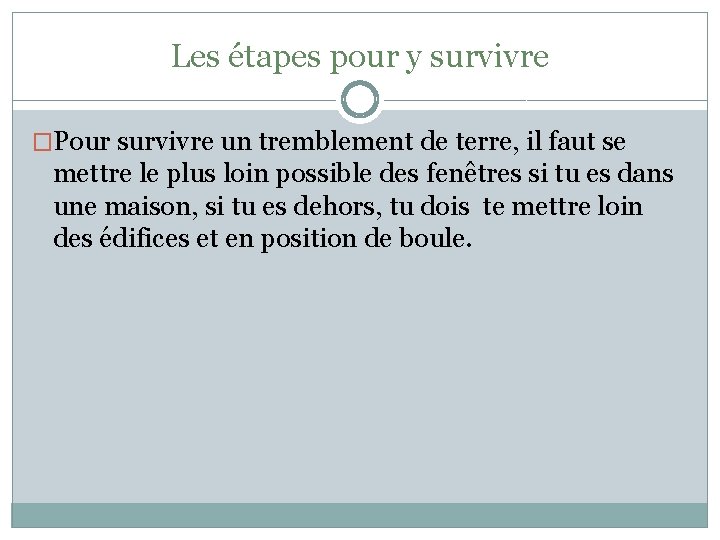 Les étapes pour y survivre

Pour survivre un tremblement de terre, il faut se mettre le plus loin possible des fenêtres si tu es dans une maison, si tu es dehors, tu dois te mettre loin des édifices et en position de boule.